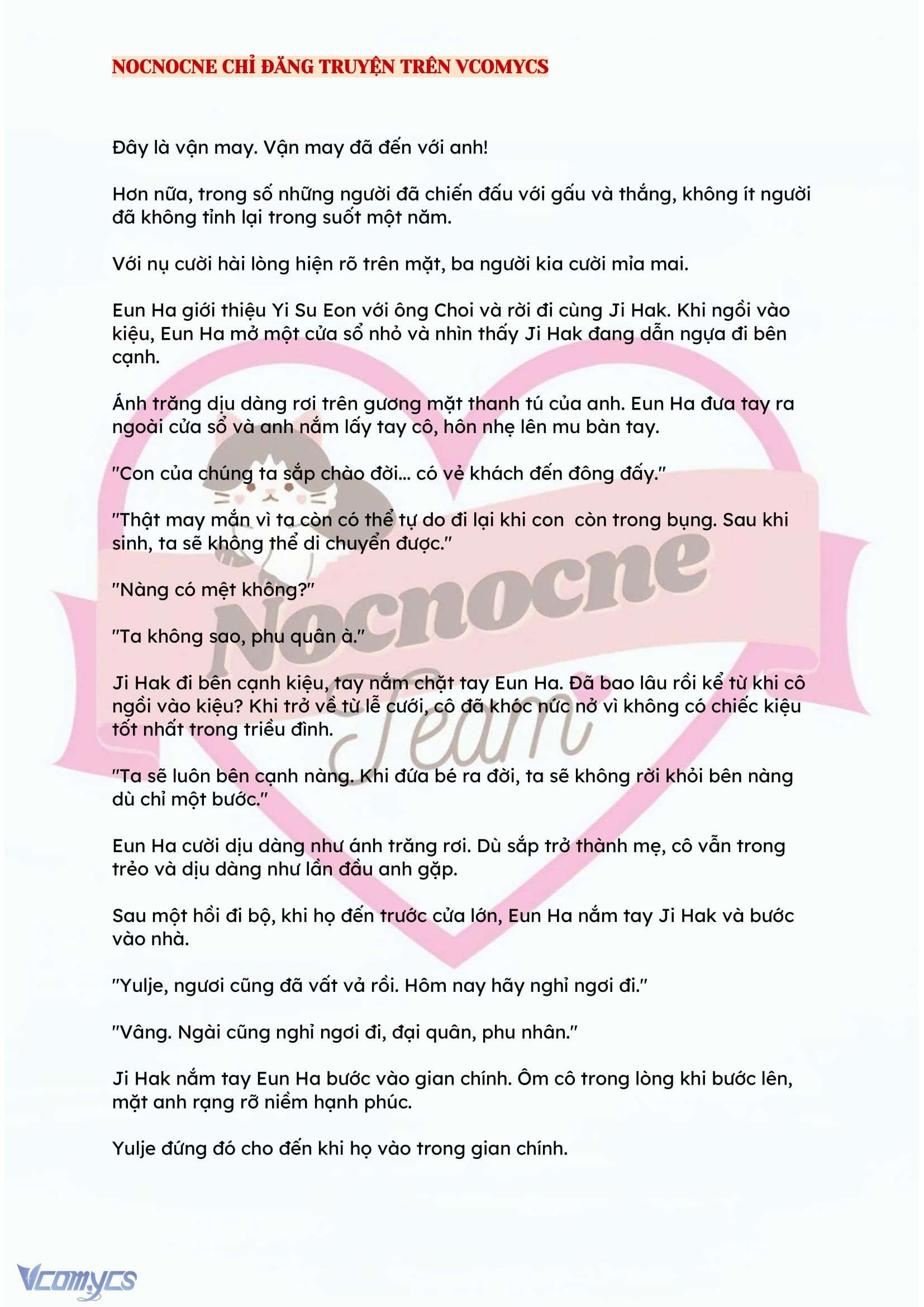 NOCNOCNE CHỈ ĐĂNG TRUYỆN TRÊN VCOMYCS

Đây là vận may. Vận may đã đến với anh!

Hơn nữa, trong số những người đã chiến đấu với gấu và thắng, không ít người đã không tỉnh lại trong suốt một năm.

Với nụ cười hài lòng hiện rõ trên mặt, ba người kia cười mỉa mai.

Eun Ha giới thiệu Yi Su Eon với ông Choi và rời đi cùng Ji Hak. Khi ngồi vào kiệu, Eun Ha mở một cửa sổ nhỏ và nhìn thấy Ji Hak đang dẫn ngựa đi bên cạnh.

Ánh trăng dịu dàng rơi trên gương mặt thanh tú của anh. Eun Ha đưa tay ra ngoài cửa sổ và anh nắm lấy tay cô, hôn nhẹ lên mu bàn tay.

"Con của chúng ta sắp chào đời... có vẻ khách đến đông đấy."

"Thật may mắn vì ta còn có thể tự do đi lại khi con  còn trong bụng. Sau khi sinh, ta sẽ không thể di chuyển được."

"Nàng có mệt không?"

"Ta không sao, phu quân à."

Ji Hak đi bên cạnh kiệu, tay nắm chặt tay Eun Ha. Đã bao lâu rồi kể từ khi cô ngồi vào kiệu? Khi trở về từ lễ cưới, cô đã khóc nức nở vì không có chiếc kiệu tốt nhất trong triều đình.

"Ta sẽ luôn bên cạnh nàng. Khi đứa bé ra đời, ta sẽ không rời khỏi bên nàng dù chỉ một bước."

Eun Ha cười dịu dàng như ánh trăng rơi. Dù sắp trở thành mẹ, cô vẫn trong trẻo và dịu dàng như lần đầu anh gặp.

Sau một hồi đi bộ, khi họ đến trước cửa lớn, Eun Ha nắm tay Ji Hak và bước vào nhà.

"Yulje, ngươi cũng đã vất vả rồi. Hôm nay hãy nghỉ ngơi đi."

"Vâng. Ngài cũng nghỉ ngơi đi, đại quân, phu nhân."

Ji Hak nắm tay Eun Ha bước vào gian chính. Ôm cô trong lòng khi bước lên, mặt anh rạng rỡ niềm hạnh phúc.

Yulje đứng đó cho đến khi họ vào trong gian chính.

Vcomycs

Nocnocne Team